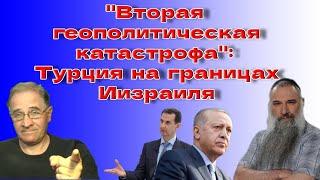 "Вторая геополитическая катастрофа": Турция на границах Иизраиля